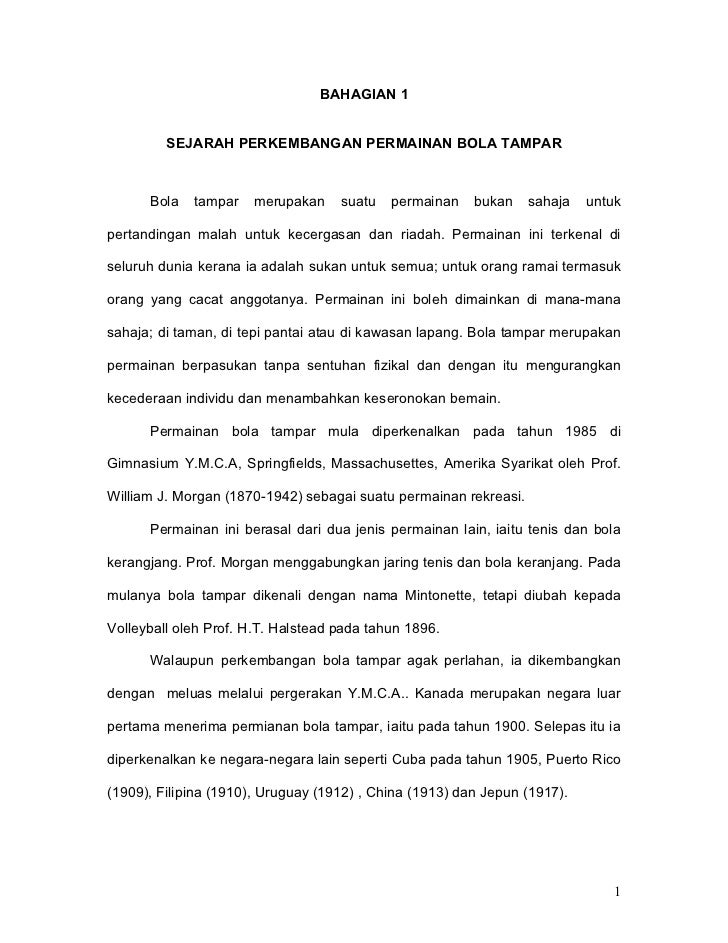 BAHAGIAN 1

SEJARAH PERKEMBANGAN PERMAINAN BOLA TAMPAR

Bola tampar merupakan suatu permainan bukan sahaja untuk pertandingan malah untuk kecergasan dan riadah. Permainan ini terkenal di seluruh dunia kerana ia adalah sukan untuk semua; untuk orang ramai termasuk orang yang cacat anggotanya. Permainan ini boleh dimainkan di mana-mana sahaja; di taman, di tepi pantai atau di kawasan lapang. Bola tampar merupakan permainan berpasukan tanpa sentuhan fizikal dan dengan itu mengurangkan kecederaan individu dan menambahkan keseronokan bemain.

Permainan bola tampar mula diperkenalkan pada tahun 1985 di Gimnasium Y.M.C.A, Springfields, Massachusettes, Amerika Syarikat oleh Prof. William J. Morgan (1870-1942) sebagai suatu permainan rekreasi.

Permainan ini berasal dari dua jenis permainan lain, iaitu tenis dan bola kerangjang. Prof. Morgan menggabungkan jaring tenis dan bola keranjang. Pada mulanya bola tampar dikenali dengan nama Mintonette, tetapi diubah kepada Volleyball oleh Prof. H.T. Halstead pada tahun 1896.

Walaupun perkembangan bola tampar agak perlahan, ia dikembangkan dengan meluas melalui pergerakan Y.M.C.A.. Kanada merupakan negara luar pertama menerima permianan bola tampar, iaitu pada tahun 1900. Selepas itu ia diperkenalkan ke negara-negara lain seperti Cuba pada tahun 1905, Puerto Rico (1909), Filipina (1910), Uruguay (1912) , China (1913) dan Jepun (1917).

1